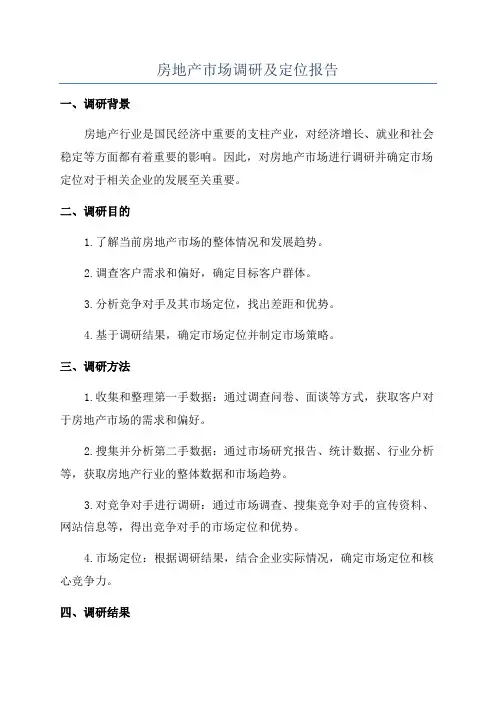 房地产市场调研及定位报告

一、调研背景

房地产行业是国民经济中重要的支柱产业，对经济增长、就业和社会稳定等方面都有着重要的影响。因此，对房地产市场进行调研并确定市场定位对于相关企业的发展至关重要。

二、调研目的

1.了解当前房地产市场的整体情况和发展趋势。

2.调查客户需求和偏好，确定目标客户群体。

3.分析竞争对手及其市场定位，找出差距和优势。

4.基于调研结果，确定市场定位并制定市场策略。

三、调研方法

1.收集和整理第一手数据：通过调查问卷、面谈等方式，获取客户对于房地产市场的需求和偏好。

2.搜集并分析第二手数据：通过市场研究报告、统计数据、行业分析等，获取房地产行业的整体数据和市场趋势。

3.对竞争对手进行调研：通过市场调查、搜集竞争对手的宣传资料、网站信息等，得出竞争对手的市场定位和优势。

4.市场定位：根据调研结果，结合企业实际情况，确定市场定位和核心竞争力。

四、调研结果